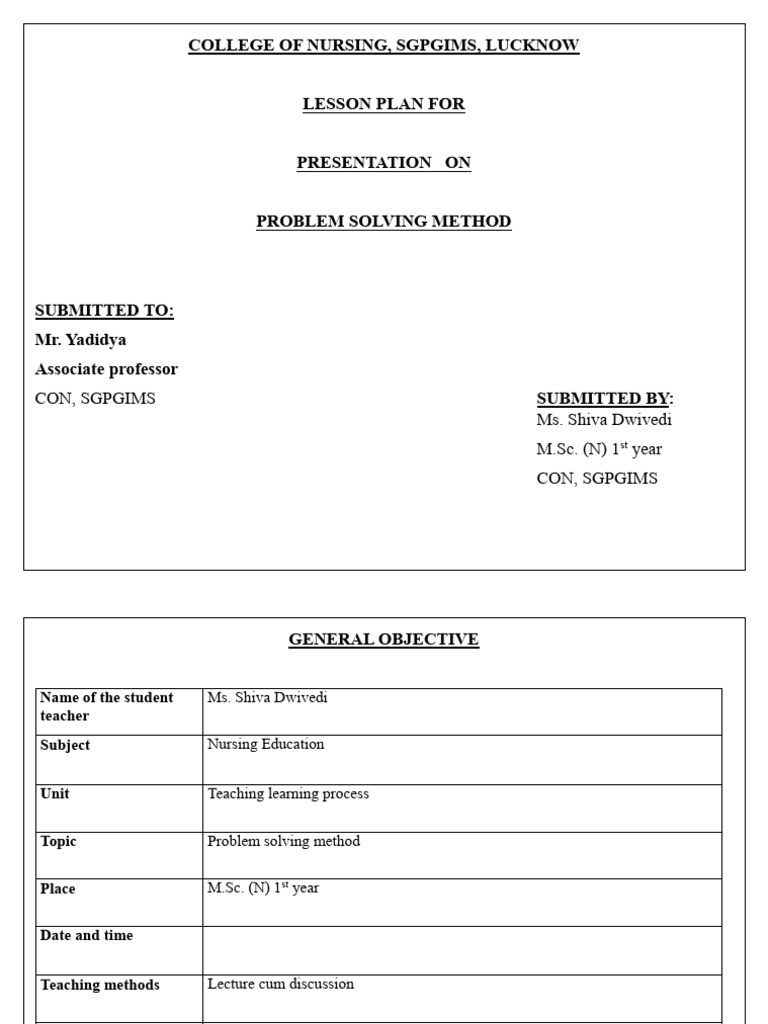 COLLEGE OF NURSING, SGPGIMS, LUCKNOW

LESSON PLAN FOR

PRESENTATION ON

PROBLEM SOLVING METHOD

SUBMITTED TO:
Mr. Yadidya
Associate professor
CON, SGPGIMS

SUBMITTED BY:
Ms. Shiva Dwivedi
M.Sc. (N) $1^{st}$ year
CON, SGPGIMS

GENERAL OBJECTIVE

| Name of the student teacher | Ms. Shiva Dwivedi |
|---|---|
| Subject | Nursing Education |
| Unit | Teaching learning process |
| Topic | Problem solving method |
| Place | M.Sc. (N) $1^{st}$ year |
| Date and time | |
| Teaching methods | Lecture cum discussion |